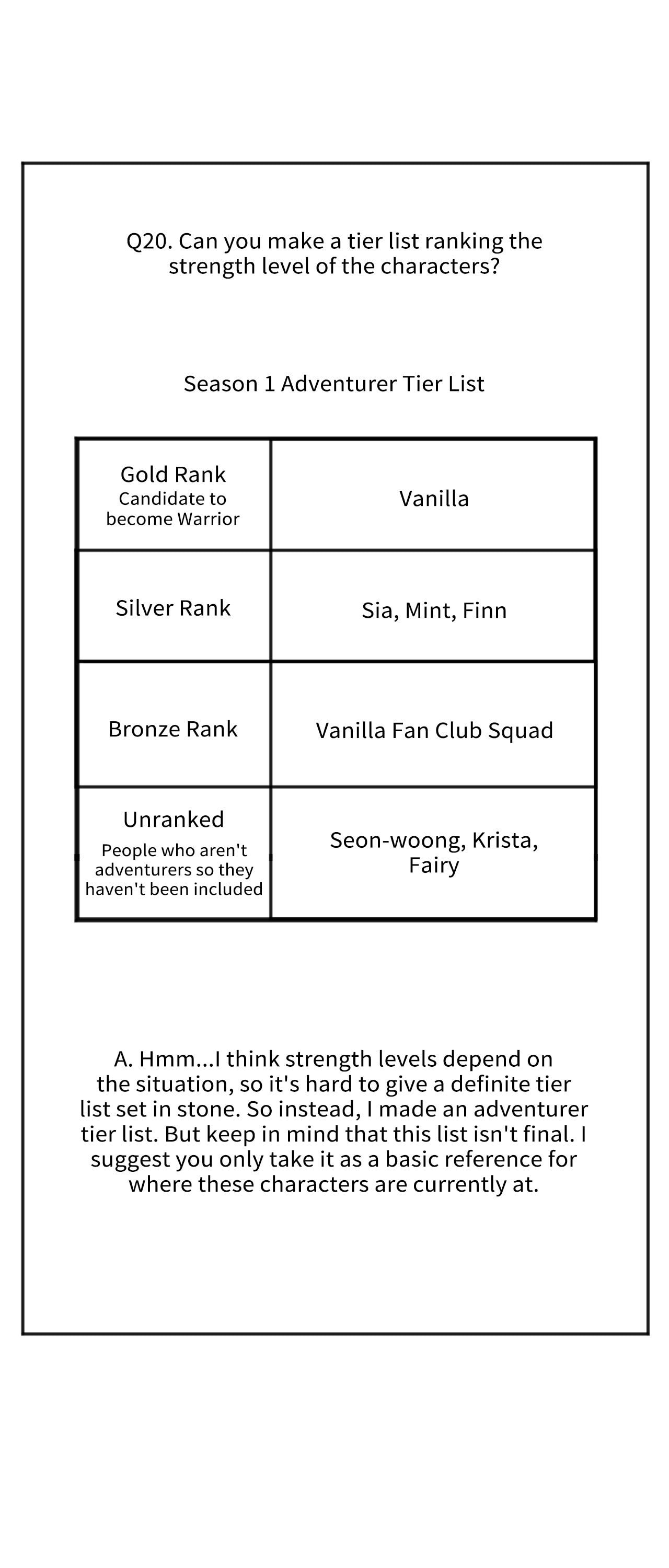 Q20. Can you make a tier list ranking the strength level of the characters?

Season 1 Adventurer Tier List

| Gold Rank Candidate to become Warrior | Vanilla |
|---|---|
| Silver Rank | Sia, Mint, Finn |
| Bronze Rank | Vanilla Fan Club Squad |
| Unranked People who aren't adventurers so they haven't been included | Seon-woong, Krista, Fairy |

A. Hmm...I think strength levels depend on the situation, so it's hard to give a definite tier list set in stone. So instead, I made an adventurer tier list. But keep in mind that this list isn't final. I suggest you only take it as a basic reference for where these characters are currently at.